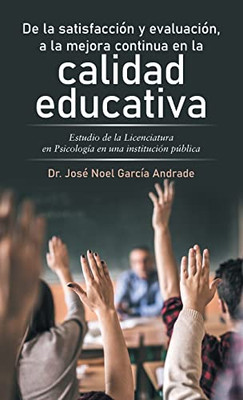 De la satisfacción y evaluación, a la mejora continua en la
calidad educativa

Estudio de la Licenciatura en Psicología en una institución pública

Dr. José Noel García Andrade